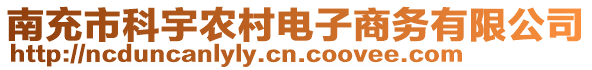 南充市科宇农村电子商务有限公司
http://ncduncanlyly.cn.coovee.com